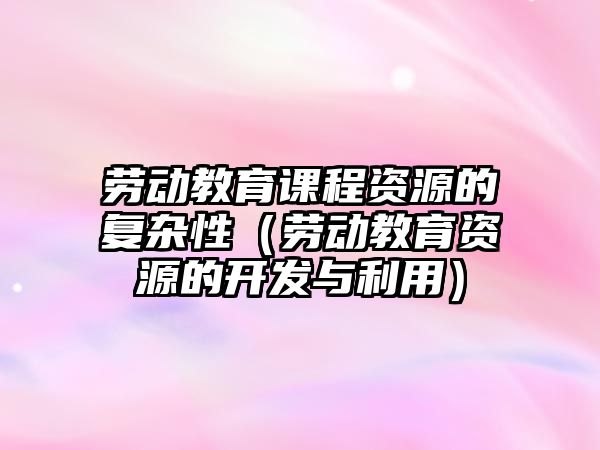 劳动教育课程资源的复杂性（劳动教育资源的开发与利用）